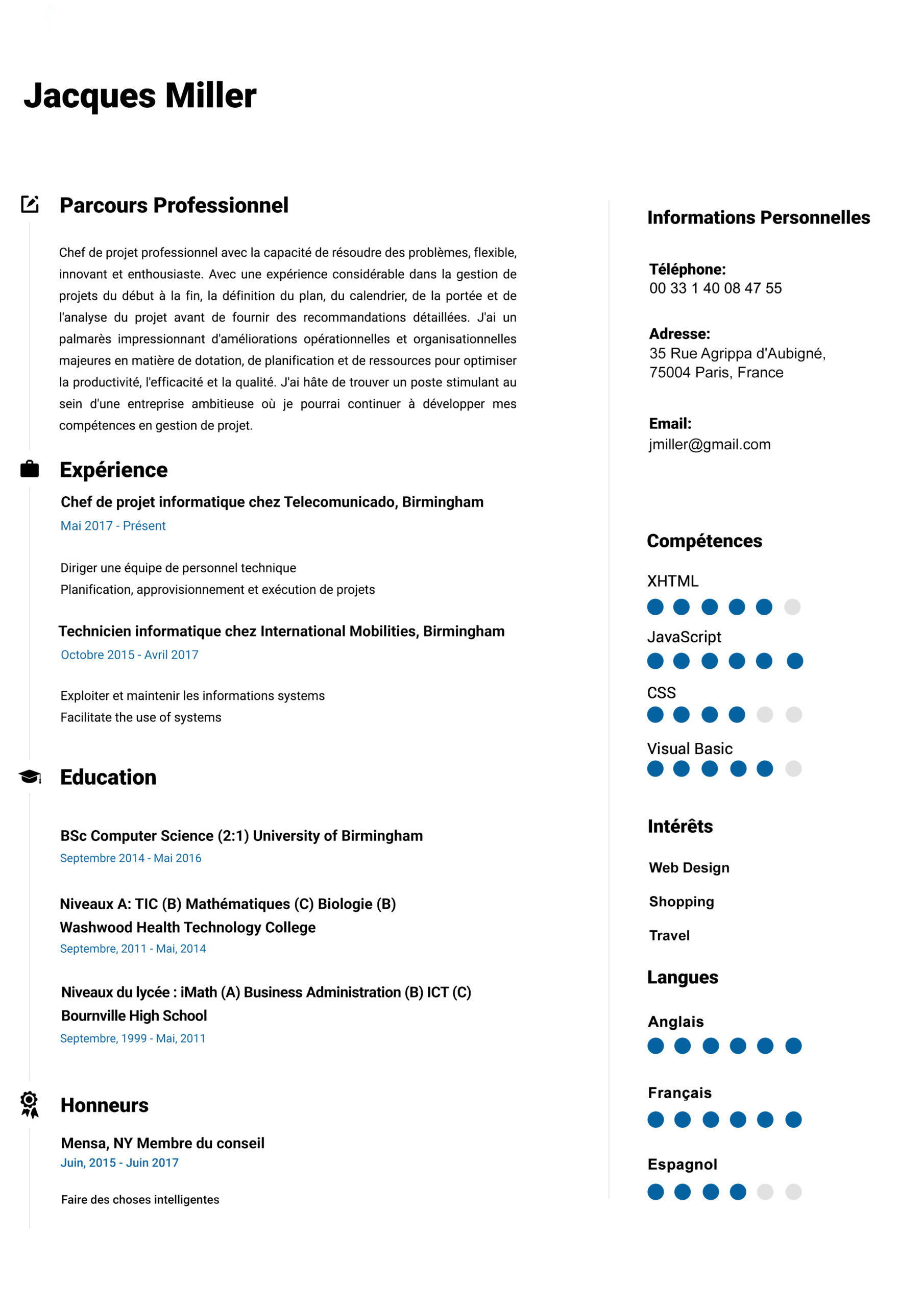 Jacques Miller

Parcours Professionnel

Chef de projet professionnel avec la capacité de résoudre des problèmes, flexible, innovant et enthousiaste. Avec une expérience considérable dans la gestion de projets du début à la fin, la définition du plan, du calendrier, de la portée et de l'analyse du projet avant de fournir des recommandations détaillées. J'ai un palmarès impressionnant d'améliorations opérationnelles et organisationnelles majeures en matière de dotation, de planification et de ressources pour optimiser la productivité, l'efficacité et la qualité. J'ai hâte de trouver un poste stimulant au sein d'une entreprise ambitieuse où je pourrai continuer à développer mes compétences en gestion de projet.

Expérience

Chef de projet informatique chez Telecomunicado, Birmingham
Mai 2017 - Présent

Diriger une équipe de personnel technique
Planification, approvisionnement et exécution de projets

Technicien informatique chez International Mobilities, Birmingham
Octobre 2015 - Avril 2017

Exploiter et maintenir les informations systems
Facilitate the use of systems

Education

BSc Computer Science (2:1) University of Birmingham
Septembre 2014 - Mai 2016

Niveaux A: TIC (B) Mathématiques (C) Biologie (B)
Washwood Health Technology College
Septembre, 2011 - Mai, 2014

Niveaux du lycée : iMath (A) Business Administration (B) ICT (C)
Bournville High School
Septembre, 1999 - Mai, 2011

Honneurs

Mensa, NY Membre du conseil
Juin, 2015 - Juin 2017

Faire des choses intelligentes

Informations Personnelles

Téléphone:
00 33 1 40 08 47 55

Adresse:
35 Rue Agrippa d'Aubigné,
75004 Paris, France

Email:
jmiller@gmail.com

Compétences

XHTML

JavaScript

CSS

Visual Basic

Intérêts

Web Design

Shopping

Travel

Langues

Anglais

Français

Espagnol